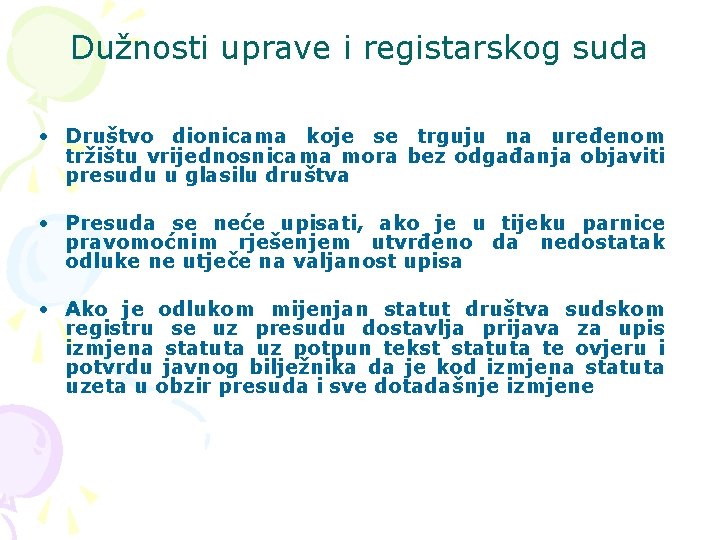 Dužnosti uprave i registarskog suda

• Društvo dionicama koje se trguju na uređenom tržištu vrijednosnicama mora bez odgađanja objaviti presudu u glasilu društva

• Presuda se neće upisati, ako je u tijeku parnice pravomoćnim rješenjem utvrđeno da nedostatak odluke ne utječe na valjanost upisa

• Ako je odlukom mijenjan statut društva sudskom registru se uz presudu dostavlja prijava za upis izmjena statuta uz potpun tekst statuta te ovjeru i potvrdu javnog bilježnika da je kod izmjena statuta uzeta u obzir presuda i sve dotadašnje izmjene